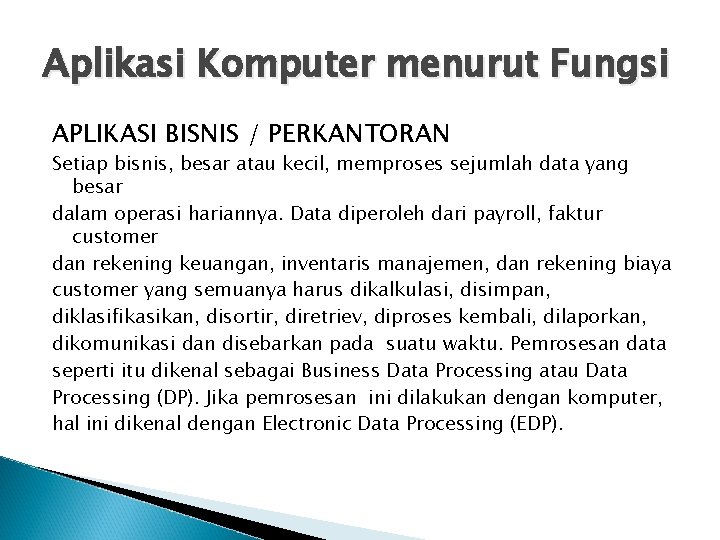 Aplikasi Komputer menurut Fungsi

APLIKASI BISNIS / PERKANTORAN

Setiap bisnis, besar atau kecil, memproses sejumlah data yang besar dalam operasi hariannya. Data diperoleh dari payroll, faktur customer dan rekening keuangan, inventaris manajemen, dan rekening biaya customer yang semuanya harus dikalkulasi, disimpan, diklasifikasikan, disortir, diretriev, diproses kembali, dilaporkan, dikomunikasi dan disebarkan pada suatu waktu. Pemrosesan data seperti itu dikenal sebagai Business Data Processing atau Data Processing (DP). Jika pemrosesan ini dilakukan dengan komputer, hal ini dikenal dengan Electronic Data Processing (EDP).